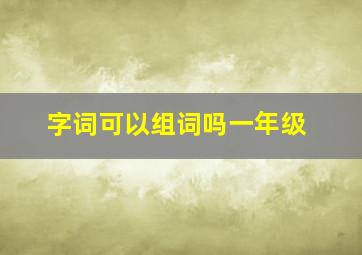 字词可以组词吗一年级